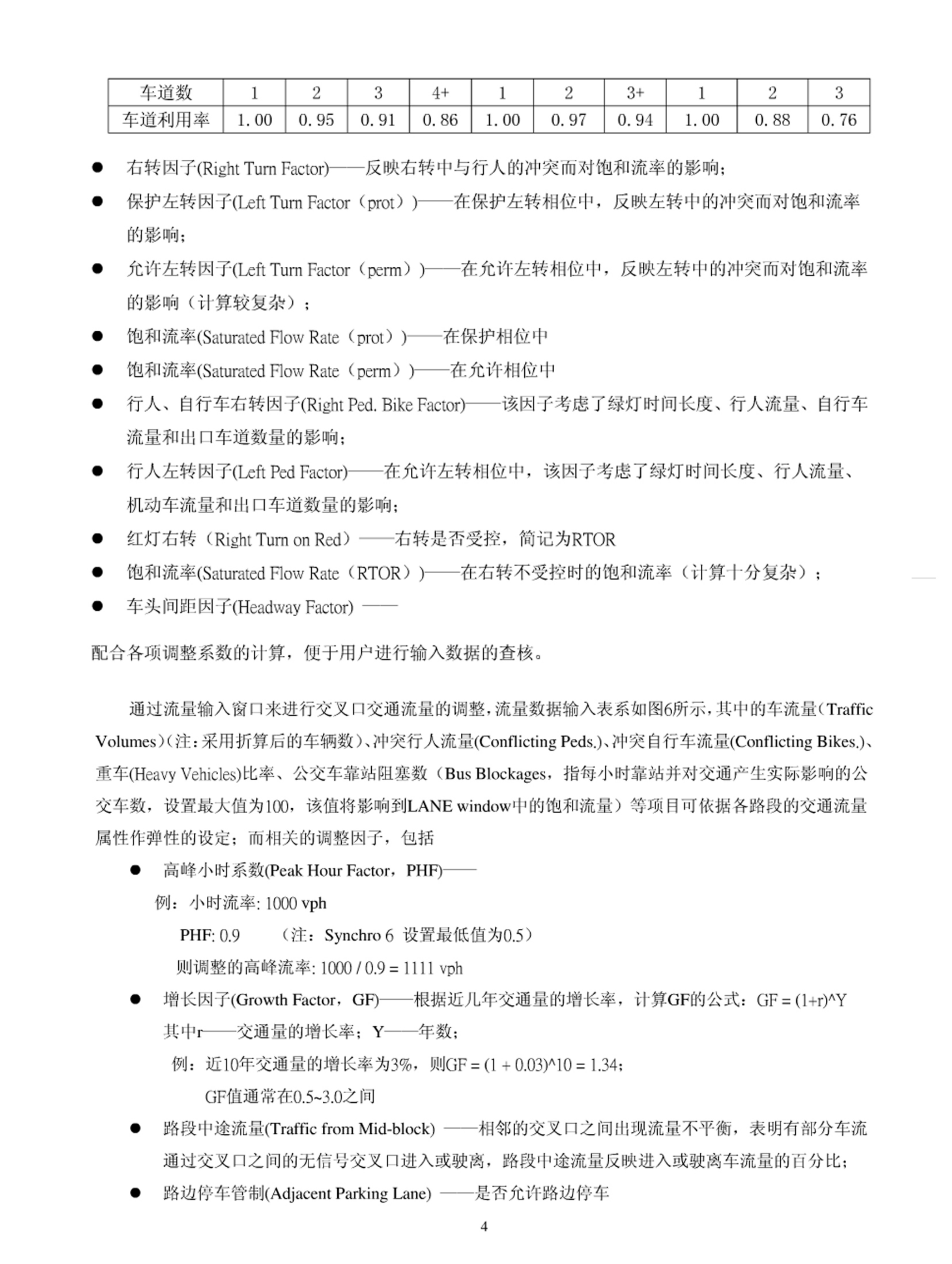 | 车道数 | 1 | 2 | 3 | 4+ | 1 | 2 | 3+ | 1 | 2 | 3 |
|---|---|---|---|---|---|---|---|---|---|---|
| 车道利用率 | 1.00 | 0.95 | 0.91 | 0.86 | 1.00 | 0.97 | 0.94 | 1.00 | 0.88 | 0.76 |

● 右转因子(Right Turn Factor)——反映右转中与行人的冲突而对饱和流率的影响;

● 保护左转因子(Left Turn Factor（prot）)——在保护左转相位中，反映左转中的冲突而对饱和流率的影响;

● 允许左转因子(Left Turn Factor（perm）)——在允许左转相位中，反映左转中的冲突而对饱和流率的影响（计算较复杂）;

● 饱和流率(Saturated Flow Rate（prot）)——在保护相位中

● 饱和流率(Saturated Flow Rate（perm）)——在允许相位中

● 行人、自行车右转因子(Right Ped. Bike Factor)——该因子考虑了绿灯时间长度、行人流量、自行车流量和出口车道数量的影响;

● 行人左转因子(Left Ped Factor)——在允许左转相位中，该因子考虑了绿灯时间长度、行人流量、机动车流量和出口车道数量的影响;

● 红灯右转（Right Turn on Red）——右转是否受控，简记为RTOR

● 饱和流率(Saturated Flow Rate（RTOR）)——在右转不受控时的饱和流率（计算十分复杂）;

● 车头间距因子(Headway Factor) ——

配合各项调整系数的计算，便于用户进行输入数据的查核。

通过流量输入窗口来进行交叉口交通流量的调整，流量数据输入表系如图6所示，其中的车流量（Traffic Volumes）（注：采用折算后的车辆数）、冲突行人流量(Conflicting Peds.)、冲突自行车流量(Conflicting Bikes.)、重车(Heavy Vehicles)比率、公交车靠站阻塞数（Bus Blockages，指每小时靠站并对交通产生实际影响的公交车数，设置最大值为100，该值将影响到LANE window中的饱和流量）等项目可依据各路段的交通流量属性作弹性的设定；而相关的调整因子，包括

● 高峰小时系数(Peak Hour Factor，PHF)——
例：小时流率: 1000 vph
PHF: 0.9 （注：Synchro 6 设置最低值为0.5）
则调整的高峰流率: 1000 / 0.9 = 1111 vph

● 增长因子(Growth Factor，GF)——根据近几年交通量的增长率，计算GF的公式：GF = (1+r)^Y
其中r——交通量的增长率；Y——年数;
例：近10年交通量的增长率为3%，则GF = (1 + 0.03)^10 = 1.34;
GF值通常在0.5~3.0之间

● 路段中途流量(Traffic from Mid-block) ——相邻的交叉口之间出现流量不平衡，表明有部分车流通过交叉口之间的无信号交叉口进入或驶离，路段中途流量反映进入或驶离车流量的百分比;

● 路边停车管制(Adjacent Parking Lane) ——是否允许路边停车

4